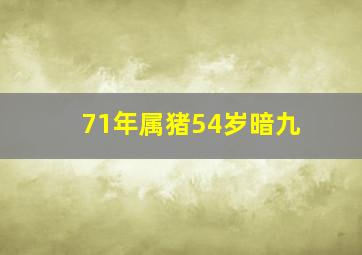 71年属猪54岁暗九